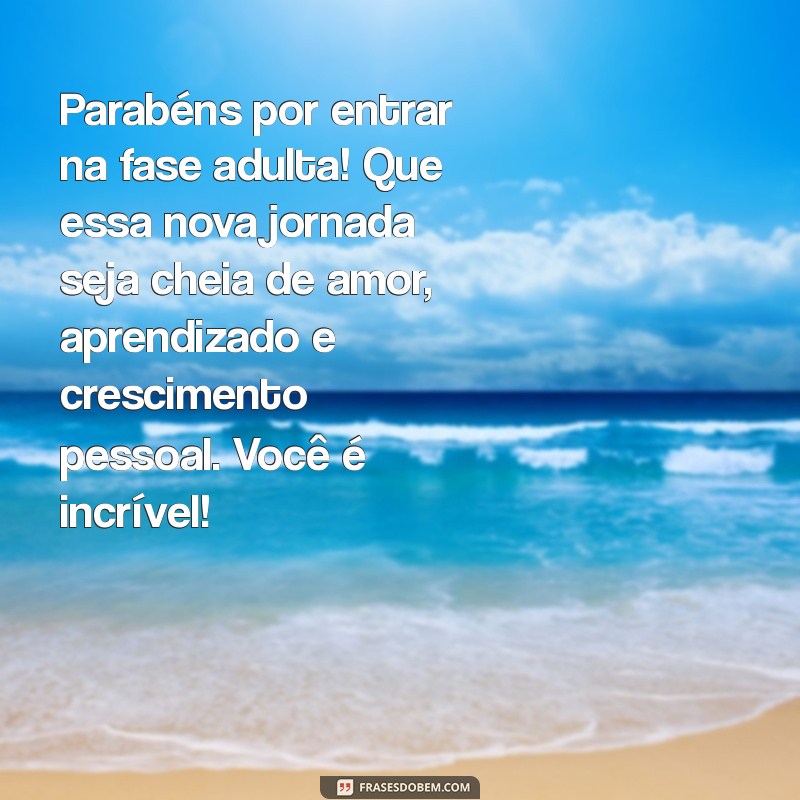 Parabéns por entrar na fase adulta! Que essa nova jornada seja cheia de amor, aprendizado e crescimento pessoal. Você é incrível!

FRASESDOBEM.COM